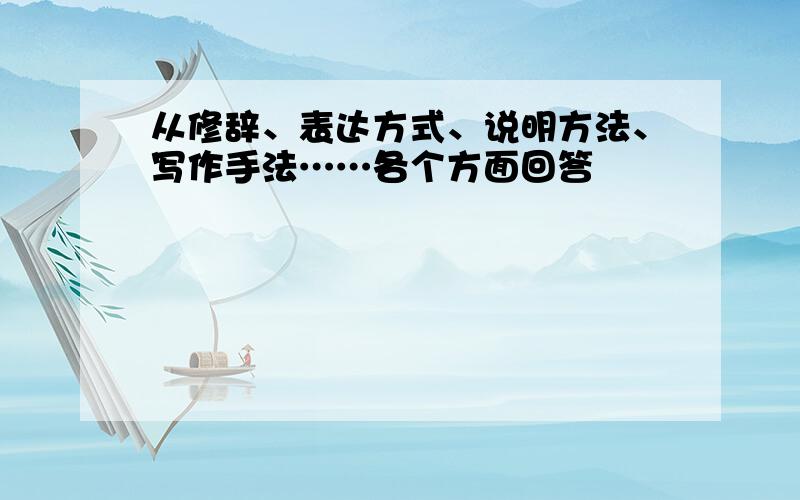 从修辞、表达方式、说明方法、写作手法……各个方面回答